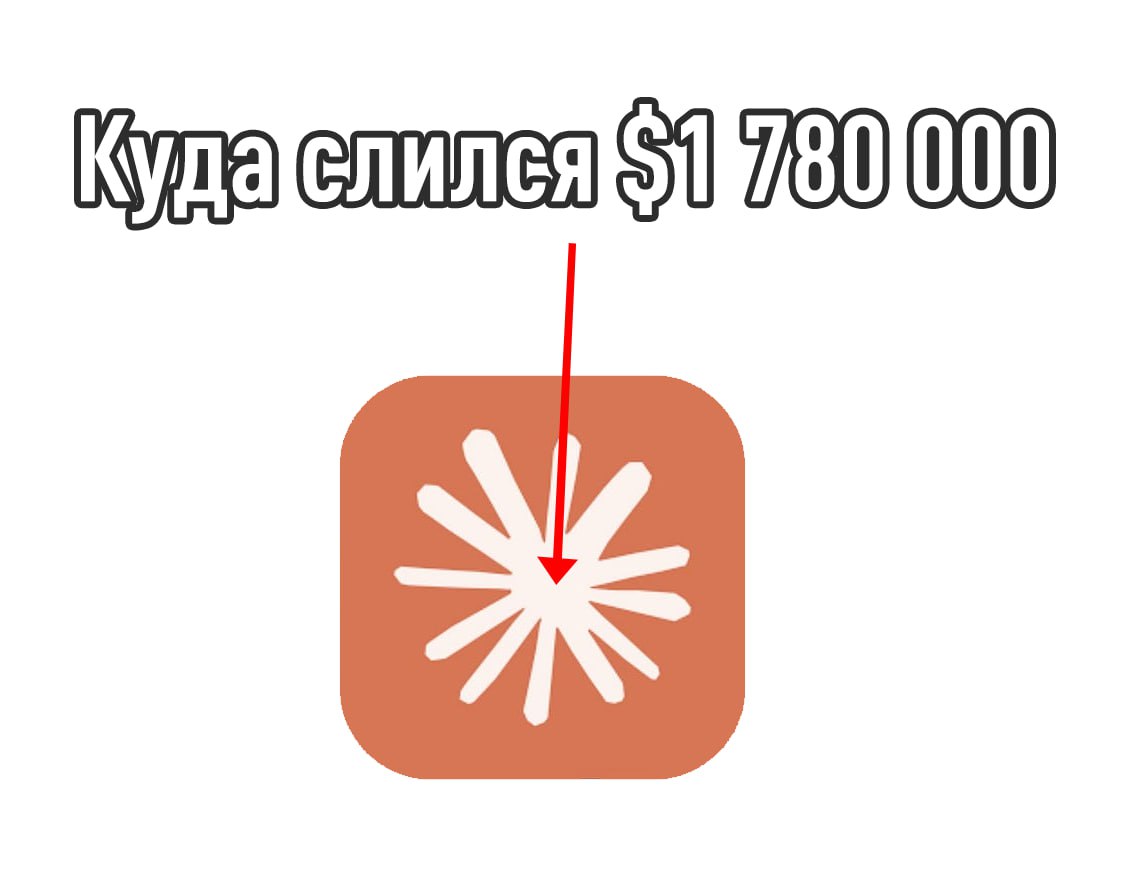 Куда слился \$1 780 000